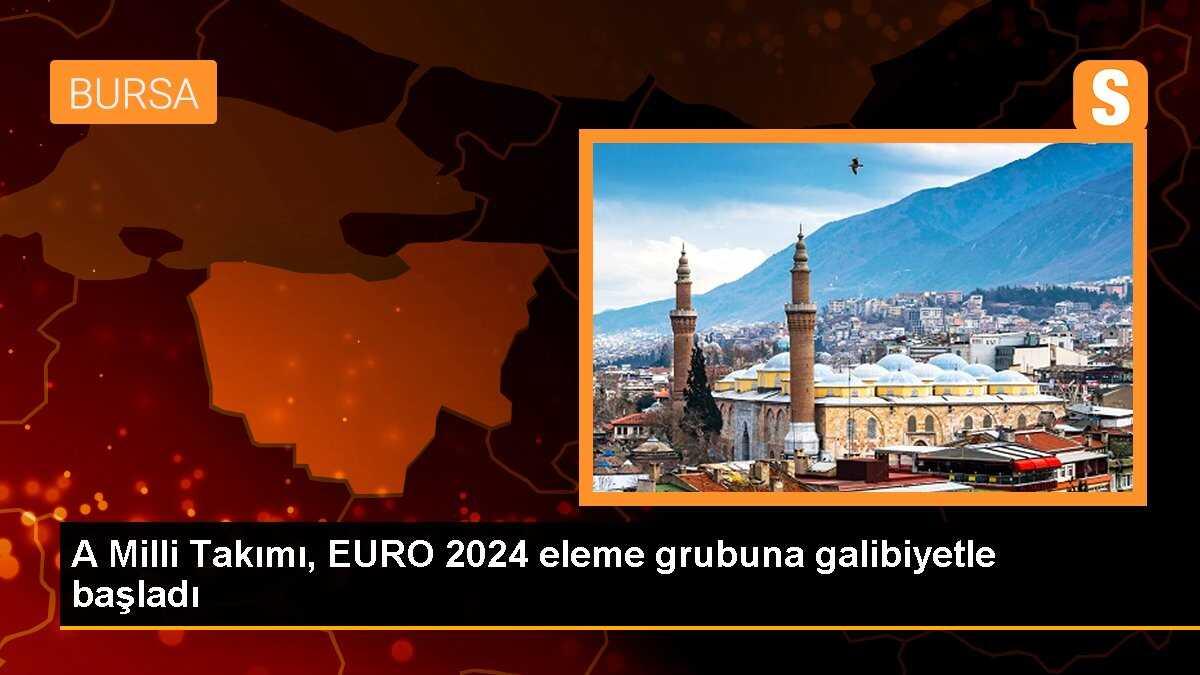 BURSA

S

A Milli Takımı, EURO 2024 eleme grubuna galibiyetle başladı